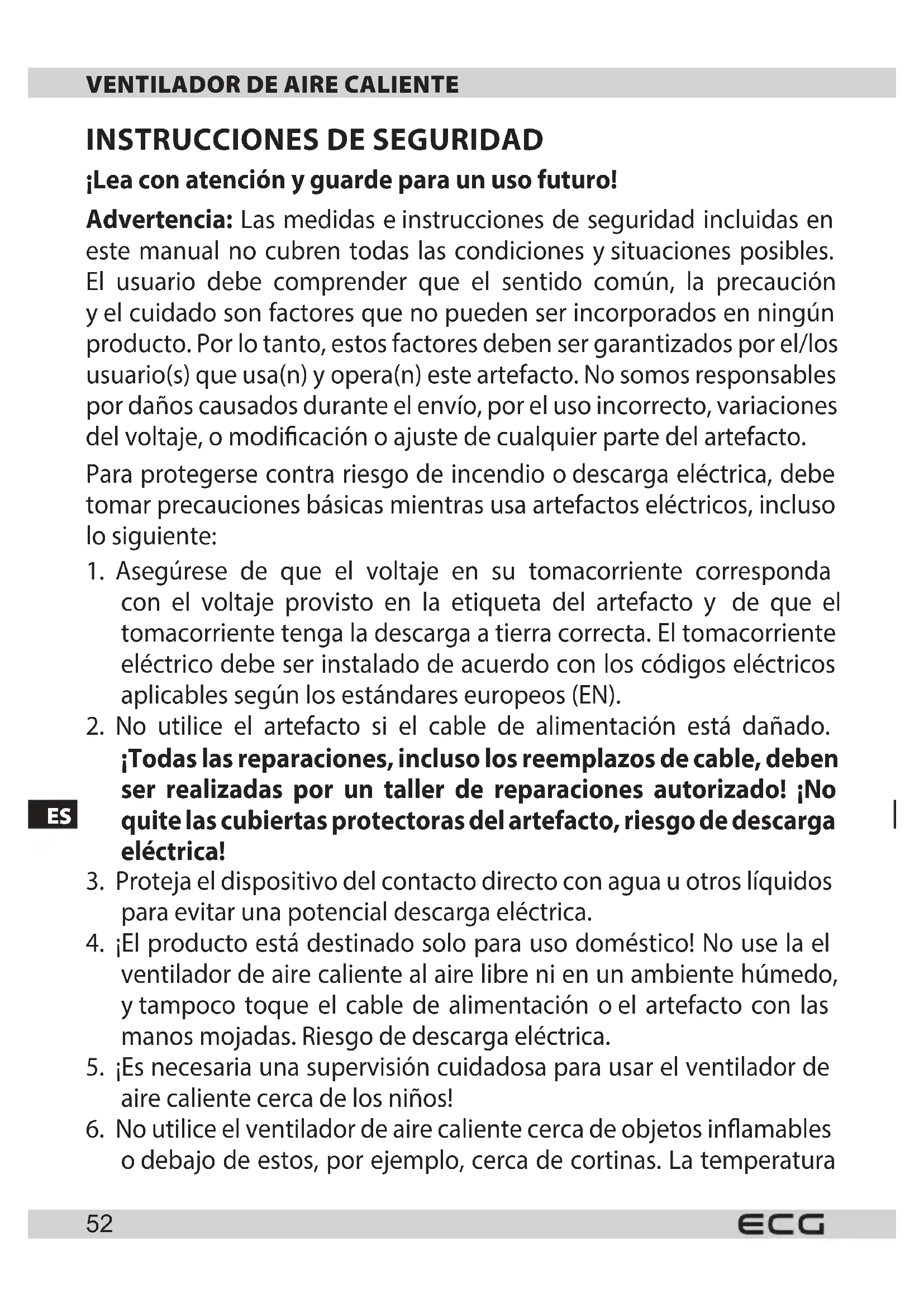 VENTILADOR DE AIRE CALIENTE

INSTRUCCIONES DE SEGURIDAD

¡Lea con atención y guarde para un uso futuro!

Advertencia: Las medidas e instrucciones de seguridad incluidas en este manual no cubren todas las condiciones y situaciones posibles. El usuario debe comprender que el sentido común, la precaución y el cuidado son factores que no pueden ser incorporados en ningún producto. Por lo tanto, estos factores deben ser garantizados por el/los usuario(s) que usa(n) y opera(n) este artefacto. No somos responsables por daños causados durante el envío, por el uso incorrecto, variaciones del voltaje, o modificación o ajuste de cualquier parte del artefacto.

Para protegerse contra riesgo de incendio o descarga eléctrica, debe tomar precauciones básicas mientras usa artefactos eléctricos, incluso lo siguiente:

1. Asegúrese de que el voltaje en su tomacorriente corresponda con el voltaje provisto en la etiqueta del artefacto y de que el tomacorriente tenga la descarga a tierra correcta. El tomacorriente eléctrico debe ser instalado de acuerdo con los códigos eléctricos aplicables según los estándares europeos (EN).
2. No utilice el artefacto si el cable de alimentación está dañado. ¡Todas las reparaciones, incluso los reemplazos de cable, deben ser realizadas por un taller de reparaciones autorizado! ¡No quite las cubiertas protectoras del artefacto, riesgo de descarga eléctrica!
3. Proteja el dispositivo del contacto directo con agua u otros líquidos para evitar una potencial descarga eléctrica.
4. ¡El producto está destinado solo para uso doméstico! No use la el ventilador de aire caliente al aire libre ni en un ambiente húmedo, y tampoco toque el cable de alimentación o el artefacto con las manos mojadas. Riesgo de descarga eléctrica.
5. ¡Es necesaria una supervisión cuidadosa para usar el ventilador de aire caliente cerca de los niños!
6. No utilice el ventilador de aire caliente cerca de objetos inflamables o debajo de estos, por ejemplo, cerca de cortinas. La temperatura

ES

52 ECG